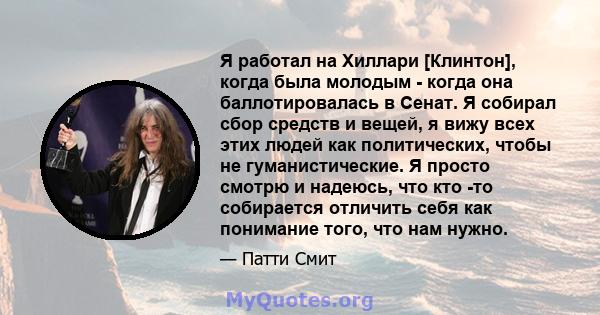 Я работал на Хиллари [Клинтон], когда была молодым - когда она баллотировалась в Сенат. Я собирал сбор средств и вещей, я вижу всех этих людей как политических, чтобы не гуманистические. Я просто смотрю и надеюсь, что кто -то собирается отличить себя как понимание того, что нам нужно.

— Патти Смит

MyQuotes.org